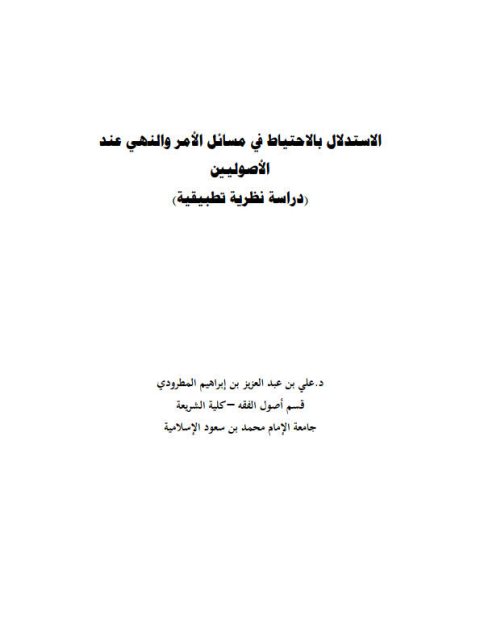 الاستدلال بالاحتياط في مسائل الأمر والنهي عند الأصوليين

(دراسة نظرية تطبيقية)

د.علي بن عبد العزيز بن إبراهيم المطرودي

قسم أصول الفقه –كلية الشريعة

جامعة الإمام محمد بن سعود الإسلامية